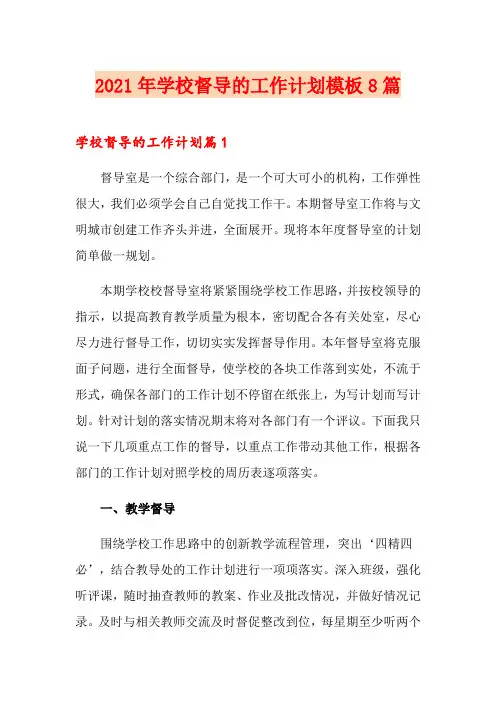 2021年学校督导的工作计划模板8篇

学校督导的工作计划篇1

督导室是一个综合部门，是一个可大可小的机构，工作弹性很大，我们必须学会自己自觉找工作干。本期督导室工作将与文明城市创建工作齐头并进，全面展开。现将本年度督导室的计划简单做一规划。

本期学校校督导室将紧紧围绕学校工作思路，并按校领导的指示，以提高教育教学质量为根本，密切配合各有关处室，尽心尽力进行督导工作，切切实实发挥督导作用。本年督导室将克服面子问题，进行全面督导，使学校的各块工作落到实处，不流于形式，确保各部门的工作计划不停留在纸张上，为写计划而写计划。针对计划的落实情况期末将对各部门有一个评议。下面我只说一下几项重点工作的督导，以重点工作带动其他工作，根据各部门的工作计划对照学校的周历表逐项落实。

一、教学督导

围绕学校工作思路中的创新教学流程管理，突出‘四精四必’，结合教导处的工作计划进行一项项落实。深入班级，强化听评课，随时抽查教师的教案、作业及批改情况，并做好情况记录。及时与相关教师交流及时督促整改到位，每星期至少听两个